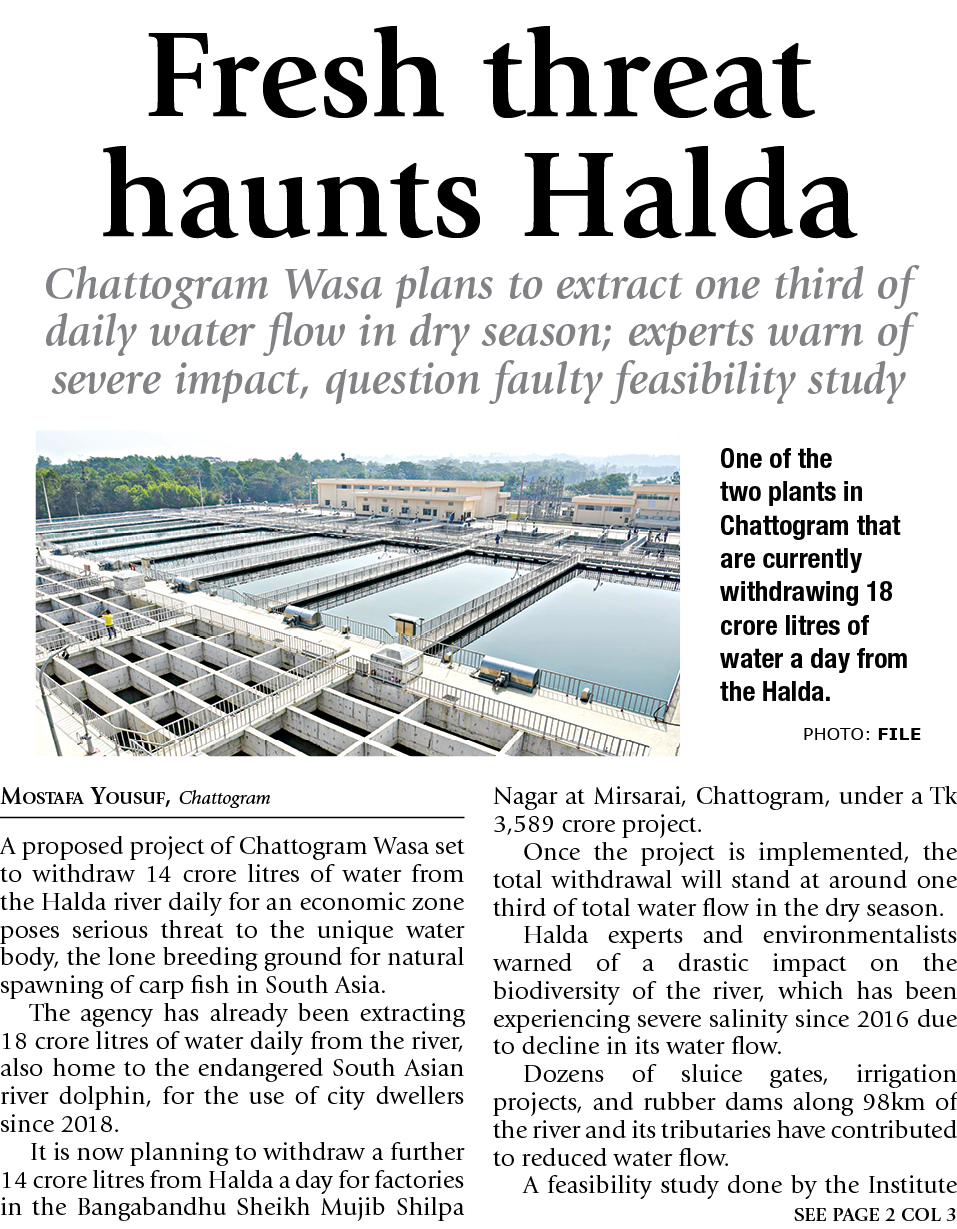 Fresh threat haunts Halda

Chattogram Wasa plans to extract one third of daily water flow in dry season; experts warn of severe impact, question faulty feasibility study

One of the two plants in Chattogram that are currently withdrawing 18 crore litres of water a day from the Halda.

PHOTO: FILE

MOSTAFA YOUSUF, Chattogram

A proposed project of Chattogram Wasa set to withdraw 14 crore litres of water from the Halda river daily for an economic zone poses serious threat to the unique water body, the lone breeding ground for natural spawning of carp fish in South Asia.

The agency has already been extracting 18 crore litres of water daily from the river, also home to the endangered South Asian river dolphin, for the use of city dwellers since 2018.

It is now planning to withdraw a further 14 crore litres from Halda a day for factories in the Bangabandhu Sheikh Mujib Shilpa Nagar at Mirsarai, Chattogram, under a Tk 3,589 crore project.

Once the project is implemented, the total withdrawal will stand at around one third of total water flow in the dry season.

Halda experts and environmentalists warned of a drastic impact on the biodiversity of the river, which has been experiencing severe salinity since 2016 due to decline in its water flow.

Dozens of sluice gates, irrigation projects, and rubber dams along 98km of the river and its tributaries have contributed to reduced water flow.

A feasibility study done by the Institute

SEE PAGE 2 COL 3